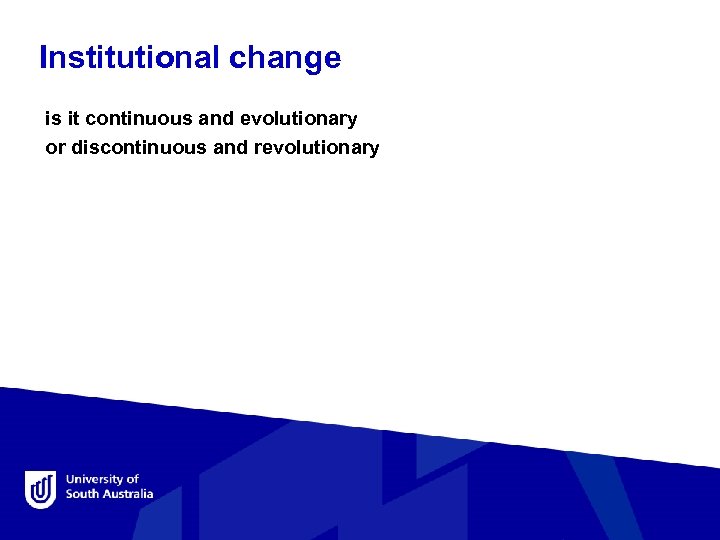 Institutional change

is it continuous and evolutionary
or discontinuous and revolutionary

University of
South Australia